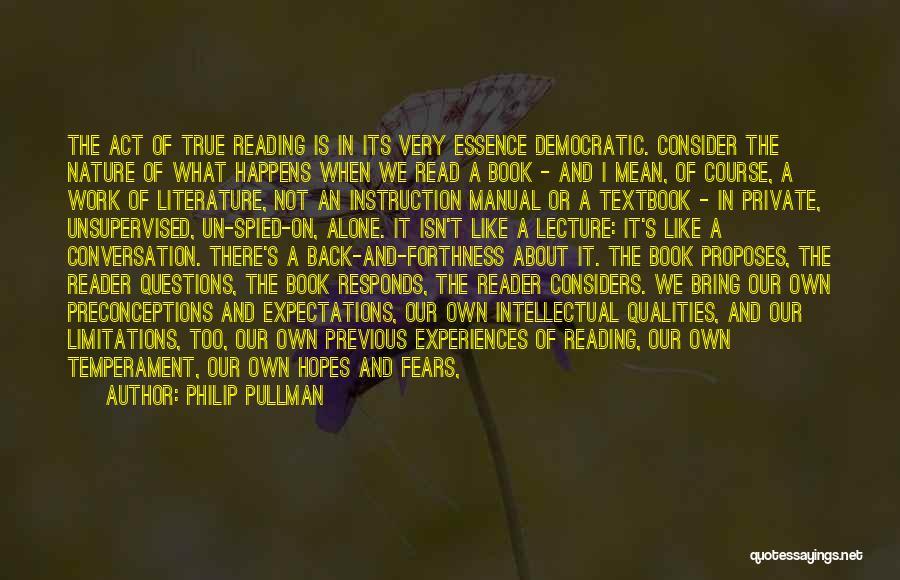 THE ACT OF TRUE READING IS IN ITS VERY ESSENCE DEMOCRATIC. CONSIDER THE NATURE OF WHAT HAPPENS WHEN WE READ A BOOK - AND I MEAN, OF COURSE, A WORK OF LITERATURE, NOT AN INSTRUCTION MANUAL OR A TEXTBOOK - IN PRIVATE, UNSUPERVISED, UN-SPIED-ON, ALONE. IT ISN'T LIKE A LECTURE: IT'S LIKE A CONVERSATION. THERE'S A BACK-AND-FORTHNESS ABOUT IT. THE BOOK PROPOSES, THE READER QUESTIONS, THE BOOK RESPONDS, THE READER CONSIDERS. WE BRING OUR OWN PRECONCEPTIONS AND EXPECTATIONS, OUR OWN INTELLECTUAL QUALITIES, AND OUR LIMITATIONS, TOO, OUR OWN PREVIOUS EXPERIENCES OF READING, OUR OWN TEMPERAMENT, OUR OWN HOPES AND FEARS,

AUTHOR: PHILIP PULLMAN

quotessayings.net